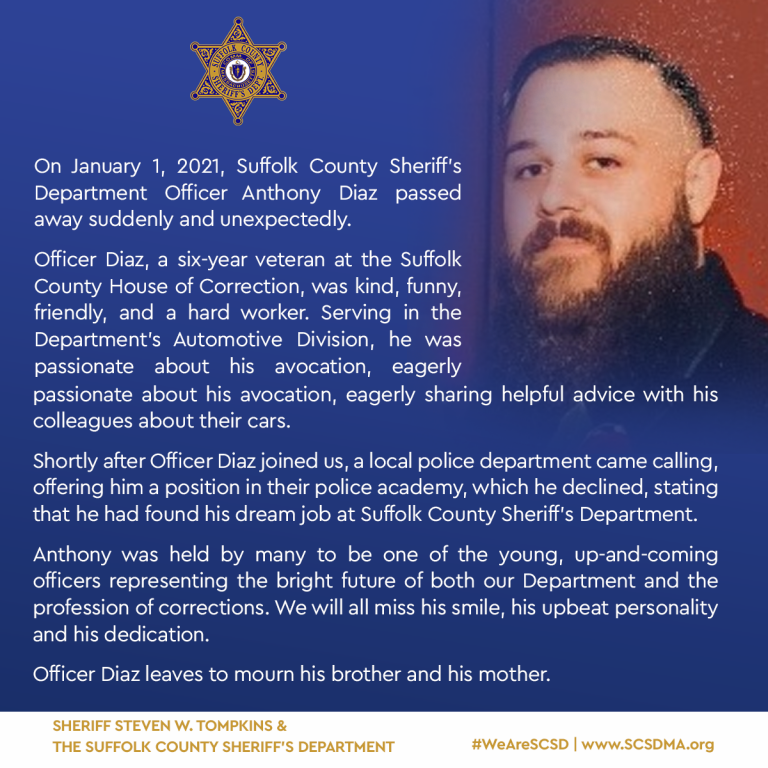 SUFFOLK COUNTY SHERIFF'S DEPT

On January 1, 2021, Suffolk County Sheriff's Department Officer Anthony Diaz passed away suddenly and unexpectedly.

Officer Diaz, a six-year veteran at the Suffolk County House of Correction, was kind, funny, friendly, and a hard worker. Serving in the Department's Automotive Division, he was passionate about his avocation, eagerly passionate about his avocation, eagerly sharing helpful advice with his colleagues about their cars.

Shortly after Officer Diaz joined us, a local police department came calling, offering him a position in their police academy, which he declined, stating that he had found his dream job at Suffolk County Sheriff's Department.

Anthony was held by many to be one of the young, up-and-coming officers representing the bright future of both our Department and the profession of corrections. We will all miss his smile, his upbeat personality and his dedication.

Officer Diaz leaves to mourn his brother and his mother.

SHERIFF STEVEN W. TOMPKINS &
THE SUFFOLK COUNTY SHERIFF'S DEPARTMENT

#WeAreSCSD | www.SCSDMA.org